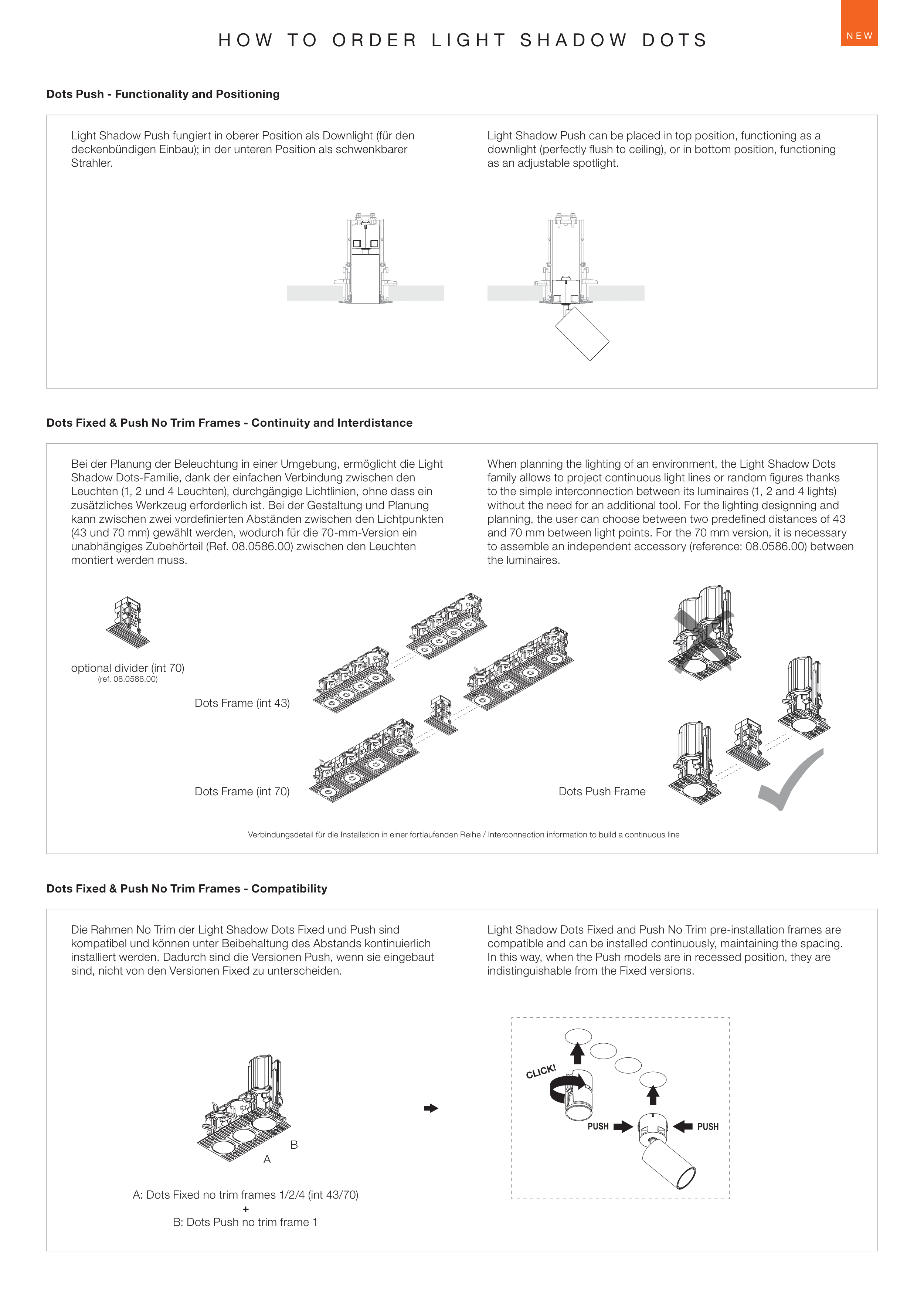 HOW TO ORDER LIGHT SHADOW DOTS

NEW

Dots Push - Functionality and Positioning

Light Shadow Push fungiert in oberer Position als Downlight (für den deckenbündigen Einbau); in der unteren Position als schwenkbarer Strahler.

Light Shadow Push can be placed in top position, functioning as a downlight (perfectly flush to ceiling), or in bottom position, functioning as an adjustable spotlight.

Dots Fixed & Push No Trim Frames - Continuity and Interdistance

Bei der Planung der Beleuchtung in einer Umgebung, ermöglicht die Light Shadow Dots-Familie, dank der einfachen Verbindung zwischen den Leuchten (1, 2 und 4 Leuchten), durchgängige Lichtlinien, ohne dass ein zusätzliches Werkzeug erforderlich ist. Bei der Gestaltung und Planung kann zwischen zwei vordefinierten Abständen zwischen den Lichtpunkten (43 und 70 mm) gewählt werden, wodurch für die 70-mm-Version ein unabhängiges Zubehörteil (Ref. 08.0586.00) zwischen den Leuchten montiert werden muss.

When planning the lighting of an environment, the Light Shadow Dots family allows to project continuous light lines or random figures thanks to the simple interconnection between its luminaires (1, 2 and 4 lights) without the need for an additional tool. For the lighting designning and planning, the user can choose between two predefined distances of 43 and 70 mm between light points. For the 70 mm version, it is necessary to assemble an independent accessory (reference: 08.0586.00) between the luminaires.

optional divider (int 70)
(ref. 08.0586.00)

Dots Frame (int 43)

Dots Frame (int 70)

Dots Push Frame

Verbindungsdetail für die Installation in einer fortlaufenden Reihe / Interconnection information to build a continuous line

Dots Fixed & Push No Trim Frames - Compatibility

Die Rahmen No Trim der Light Shadow Dots Fixed und Push sind kompatibel und können unter Beibehaltung des Abstands kontinuierlich installiert werden. Dadurch sind die Versionen Push, wenn sie eingebaut sind, nicht von den Versionen Fixed zu unterscheiden.

Light Shadow Dots Fixed and Push No Trim pre-installation frames are compatible and can be installed continuously, maintaining the spacing. In this way, when the Push models are in recessed position, they are indistinguishable from the Fixed versions.

B
A

A: Dots Fixed no trim frames 1/2/4 (int 43/70)
+
B: Dots Push no trim frame 1

CLICK!
PUSH
PUSH